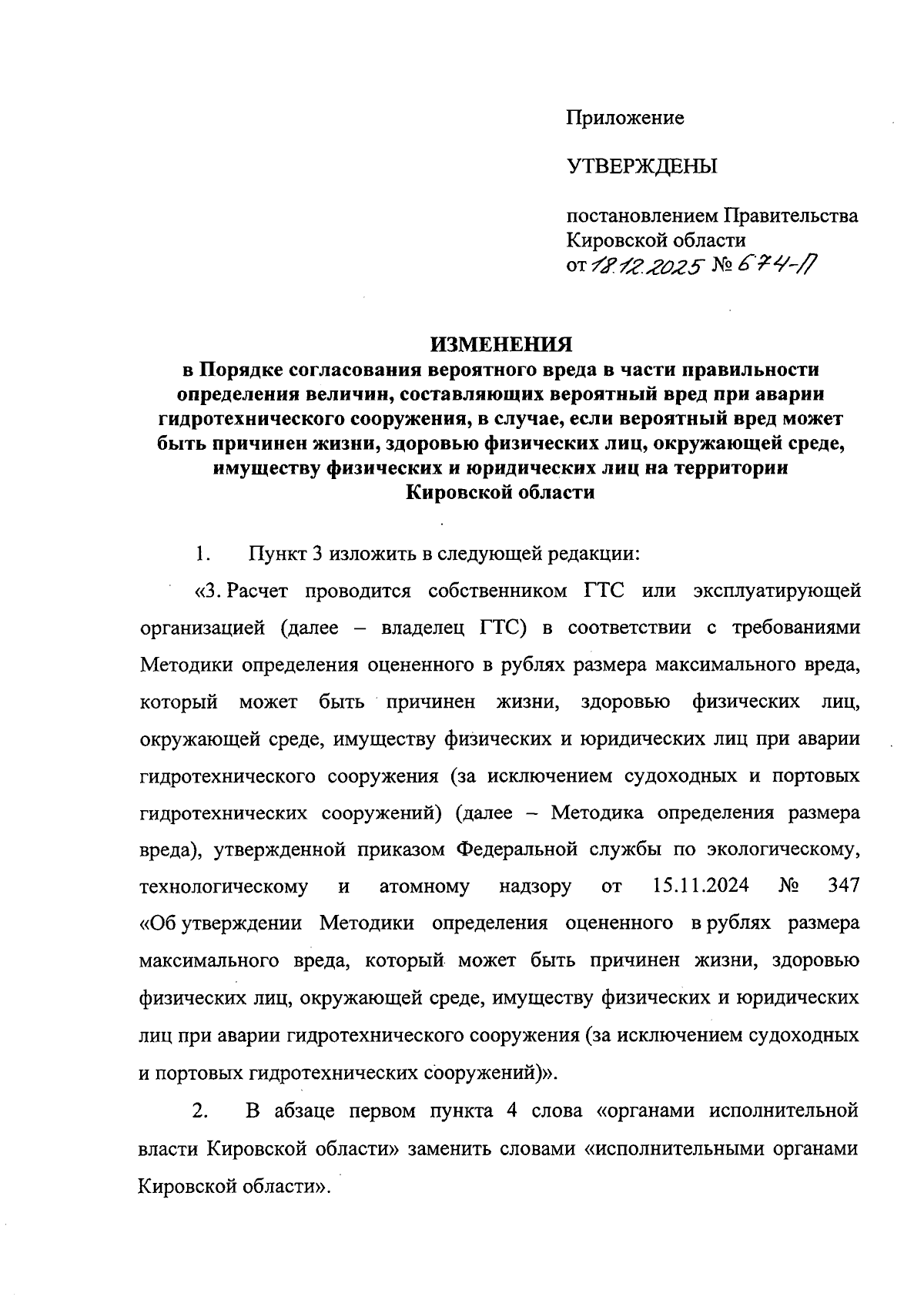 Приложение

УТВЕРЖДЕНЫ

постановлением Правительства
Кировской области
от 18.12.2025 № 674-П

ИЗМЕНЕНИЯ
в Порядке согласования вероятного вреда в части правильности определения величин, составляющих вероятный вред при аварии гидротехнического сооружения, в случае, если вероятный вред может быть причинен жизни, здоровью физических лиц, окружающей среде, имуществу физических и юридических лиц на территории Кировской области

1. Пункт 3 изложить в следующей редакции:

«3. Расчет проводится собственником ГТС или эксплуатирующей организацией (далее – владелец ГТС) в соответствии с требованиями Методики определения оцененного в рублях размера максимального вреда, который может быть причинен жизни, здоровью физических лиц, окружающей среде, имуществу физических и юридических лиц при аварии гидротехнического сооружения (за исключением судоходных и портовых гидротехнических сооружений) (далее – Методика определения размера вреда), утвержденной приказом Федеральной службы по экологическому, технологическому и атомному надзору от 15.11.2024 № 347 «Об утверждении Методики определения оцененного в рублях размера максимального вреда, который может быть причинен жизни, здоровью физических лиц, окружающей среде, имуществу физических и юридических лиц при аварии гидротехнического сооружения (за исключением судоходных и портовых гидротехнических сооружений)».

2. В абзаце первом пункта 4 слова «органами исполнительной власти Кировской области» заменить словами «исполнительными органами Кировской области».